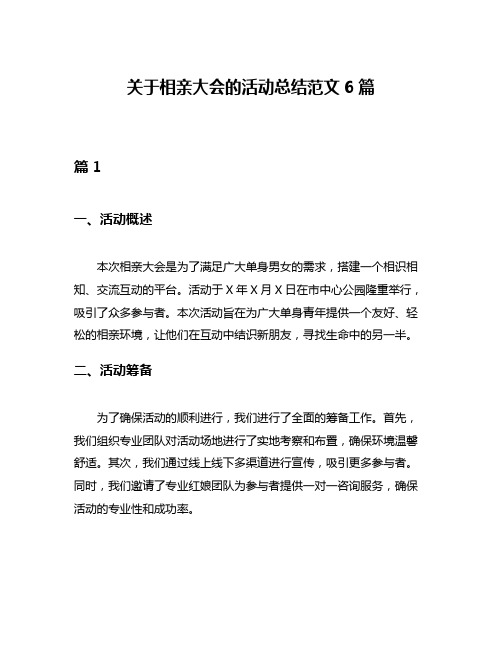 关于相亲大会的活动总结范文 6 篇

篇 1

一、活动概述

本次相亲大会是为了满足广大单身男女的需求，搭建一个相识相知、交流互动的平台。活动于 X 年 X 月 X 日在市中心公园隆重举行，吸引了众多参与者。本次活动旨在为广大单身青年提供一个友好、轻松的相亲环境，让他们在互动中结识新朋友，寻找生命中的另一半。

二、活动筹备

为了确保活动的顺利进行，我们进行了全面的筹备工作。首先，我们组织专业团队对活动场地进行了实地考察和布置，确保环境温馨舒适。其次，我们通过线上线下多渠道进行宣传，吸引更多参与者。同时，我们邀请了专业红娘团队为参与者提供一对一咨询服务，确保活动的专业性和成功率。